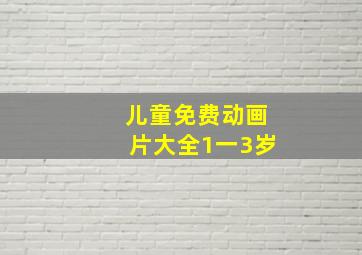 儿童免费动画片大全1一3岁